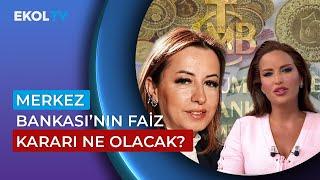 EKOL TV

MERKEZ
BANKASI'NIN FAİZ
KARARI NE OLACAK?